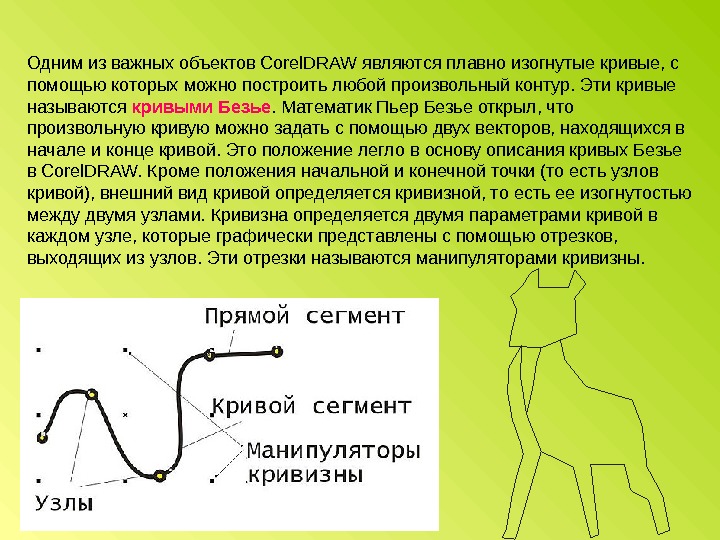 Одним из важных объектов CorelDRAW являются плавно изогнутые кривые, с помощью которых можно построить любой произвольный контур. Эти кривые называются кривыми Безье. Математик Пьер Безье открыл, что произвольную кривую можно задать с помощью двух векторов, находящихся в начале и конце кривой. Это положение легло в основу описания кривых Безье в CorelDRAW. Кроме положения начальной и конечной точки (то есть узлов кривой), внешний вид кривой определяется кривизной, то есть ее изогнутостью между двумя узлами. Кривизна определяется двумя параметрами кривой в каждом узле, которые графически представлены с помощью отрезков, выходящих из узлов. Эти отрезки называются манипуляторами кривизны.

Прямой сегмент
Кривой сегмент
Манипуляторы кривизны
Узлы